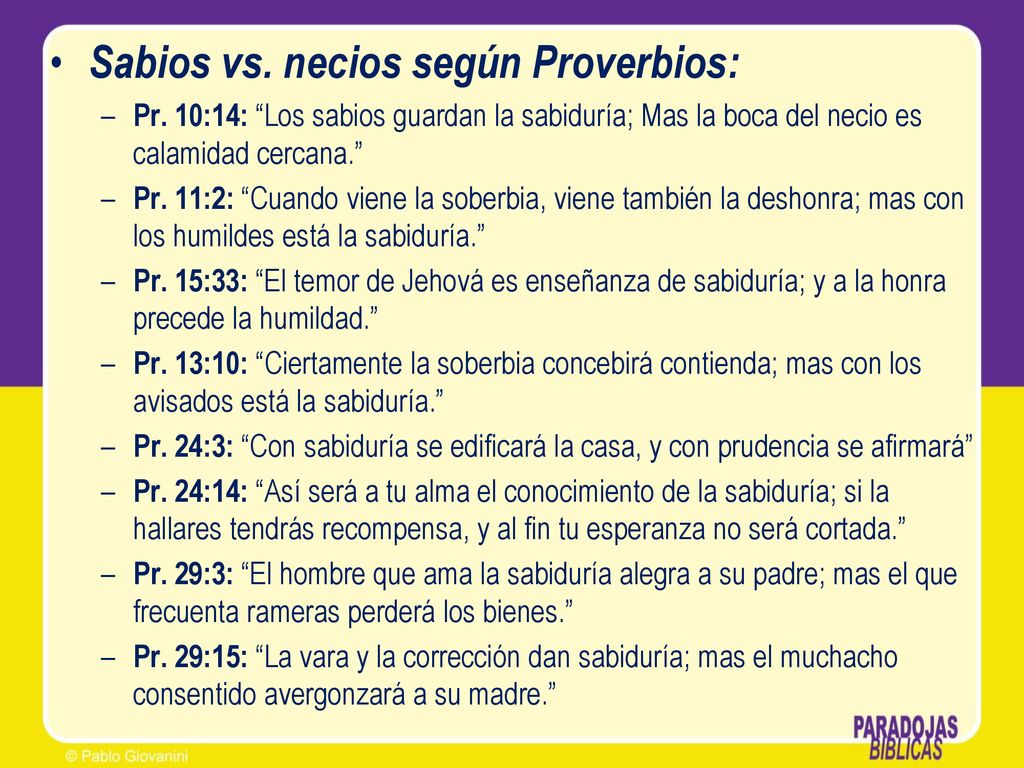 • Sabios vs. necios según Proverbios:

– Pr. 10:14: “Los sabios guardan la sabiduría; Mas la boca del necio es calamidad cercana.”

– Pr. 11:2: “Cuando viene la soberbia, viene también la deshonra; mas con los humildes está la sabiduría.”

– Pr. 15:33: “El temor de Jehová es enseñanza de sabiduría; y a la honra precede la humildad.”

– Pr. 13:10: “Ciertamente la soberbia concebirá contienda; mas con los avisados está la sabiduría.”

– Pr. 24:3: “Con sabiduría se edificará la casa, y con prudencia se afirmará”

– Pr. 24:14: “Así será a tu alma el conocimiento de la sabiduría; si la hallares tendrás recompensa, y al fin tu esperanza no será cortada.”

– Pr. 29:3: “El hombre que ama la sabiduría alegra a su padre; mas el que frecuenta rameras perderá los bienes.”

– Pr. 29:15: “La vara y la corrección dan sabiduría; mas el muchacho consentido avergonzará a su madre.”

PARADOJAS BÍBLICAS

© Pablo Giovanini